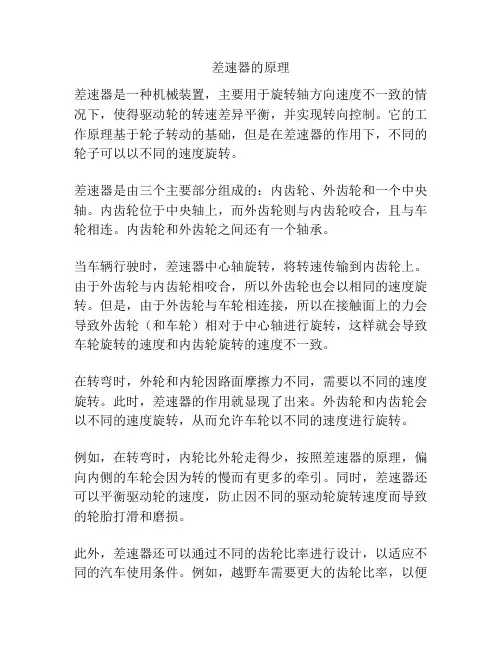 差速器的原理

差速器是一种机械装置，主要用于旋转轴方向速度不一致的情况下，使得驱动轮的转速差异平衡，并实现转向控制。它的工作原理基于轮子转动的基础，但是在差速器的作用下，不同的轮子可以以不同的速度旋转。

差速器是由三个主要部分组成的：内齿轮、外齿轮和一个中央轴。内齿轮位于中央轴上，而外齿轮则与内齿轮咬合，且与车轮相连。内齿轮和外齿轮之间还有一个轴承。

当车辆行驶时，差速器中心轴旋转，将转速传输到内齿轮上。由于外齿轮与内齿轮相咬合，所以外齿轮也会以相同的速度旋转。但是，由于外齿轮与车轮相连接，所以在接触面上的力会导致外齿轮（和车轮）相对于中心轴进行旋转，这样就会导致车轮旋转的速度和内齿轮旋转的速度不一致。

在转弯时，外轮和内轮因路面摩擦力不同，需要以不同的速度旋转。此时，差速器的作用就显现了出来。外齿轮和内齿轮会以不同的速度旋转，从而允许车轮以不同的速度进行旋转。

例如，在转弯时，内轮比外轮走得少，按照差速器的原理，偏向内侧的车轮会因为转的慢而有更多的牵引。同时，差速器还可以平衡驱动轮的速度，防止因不同的驱动轮旋转速度而导致的轮胎打滑和磨损。

此外，差速器还可以通过不同的齿轮比率进行设计，以适应不同的汽车使用条件。例如，越野车需要更大的齿轮比率，以便